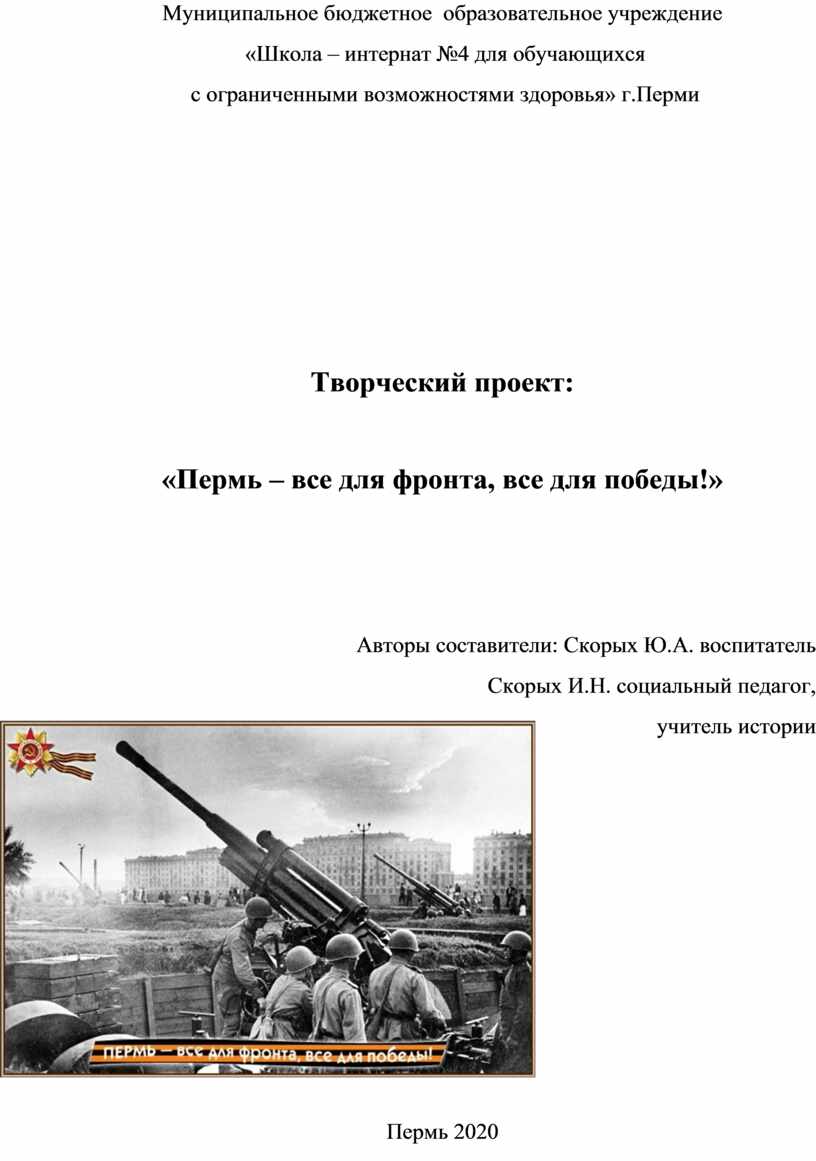 Муниципальное бюджетное образовательное учреждение
«Школа – интернат №4 для обучающихся
с ограниченными возможностями здоровья» г.Перми

Творческий проект:

«Пермь – все для фронта, все для победы!»

Авторы составители: Скорых Ю.А. воспитатель
Скорых И.Н. социальный педагог,
учитель истории

ПЕРМЬ – все для фронта, все для победы!

Пермь 2020